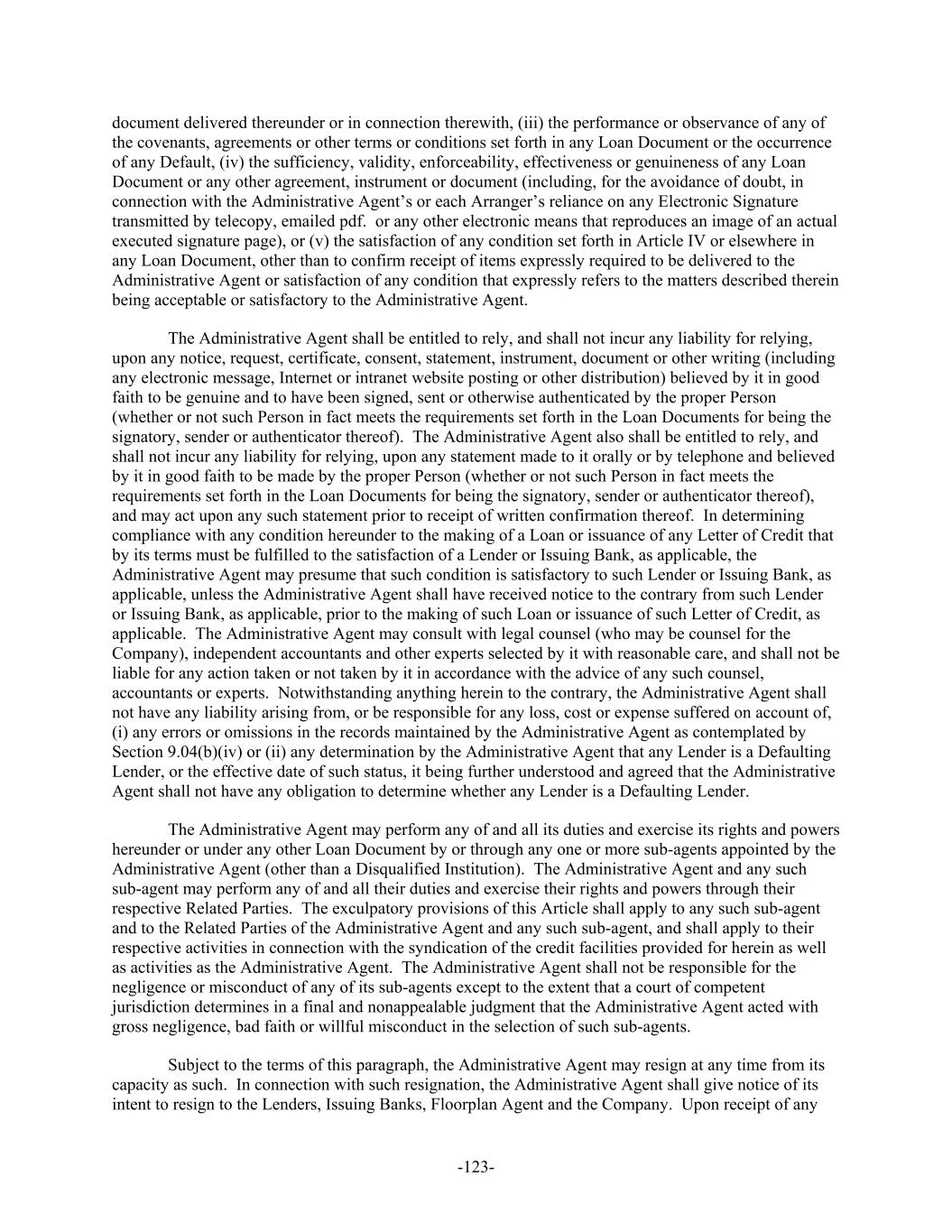 document delivered thereunder or in connection therewith, (iii) the performance or observance of any of the covenants, agreements or other terms or conditions set forth in any Loan Document or the occurrence of any Default, (iv) the sufficiency, validity, enforceability, effectiveness or genuineness of any Loan Document or any other agreement, instrument or document (including, for the avoidance of doubt, in connection with the Administrative Agent's or each Arranger's reliance on any Electronic Signature transmitted by telecopy, emailed pdf. or any other electronic means that reproduces an image of an actual executed signature page), or (v) the satisfaction of any condition set forth in Article IV or elsewhere in any Loan Document, other than to confirm receipt of items expressly required to be delivered to the Administrative Agent or satisfaction of any condition that expressly refers to the matters described therein being acceptable or satisfactory to the Administrative Agent.

The Administrative Agent shall be entitled to rely, and shall not incur any liability for relying, upon any notice, request, certificate, consent, statement, instrument, document or other writing (including any electronic message, Internet or intranet website posting or other distribution) believed by it in good faith to be genuine and to have been signed, sent or otherwise authenticated by the proper Person (whether or not such Person in fact meets the requirements set forth in the Loan Documents for being the signatory, sender or authenticator thereof). The Administrative Agent also shall be entitled to rely, and shall not incur any liability for relying, upon any statement made to it orally or by telephone and believed by it in good faith to be made by the proper Person (whether or not such Person in fact meets the requirements set forth in the Loan Documents for being the signatory, sender or authenticator thereof), and may act upon any such statement prior to receipt of written confirmation thereof. In determining compliance with any condition hereunder to the making of a Loan or issuance of any Letter of Credit that by its terms must be fulfilled to the satisfaction of a Lender or Issuing Bank, as applicable, the Administrative Agent may presume that such condition is satisfactory to such Lender or Issuing Bank, as applicable, unless the Administrative Agent shall have received notice to the contrary from such Lender or Issuing Bank, as applicable, prior to the making of such Loan or issuance of such Letter of Credit, as applicable. The Administrative Agent may consult with legal counsel (who may be counsel for the Company), independent accountants and other experts selected by it with reasonable care, and shall not be liable for any action taken or not taken by it in accordance with the advice of any such counsel, accountants or experts. Notwithstanding anything herein to the contrary, the Administrative Agent shall not have any liability arising from, or be responsible for any loss, cost or expense suffered on account of, (i) any errors or omissions in the records maintained by the Administrative Agent as contemplated by Section 9.04(b)(iv) or (ii) any determination by the Administrative Agent that any Lender is a Defaulting Lender, or the effective date of such status, it being further understood and agreed that the Administrative Agent shall not have any obligation to determine whether any Lender is a Defaulting Lender.

The Administrative Agent may perform any of and all its duties and exercise its rights and powers hereunder or under any other Loan Document by or through any one or more sub-agents appointed by the Administrative Agent (other than a Disqualified Institution). The Administrative Agent and any such sub-agent may perform any of and all their duties and exercise their rights and powers through their respective Related Parties. The exculpatory provisions of this Article shall apply to any such sub-agent and to the Related Parties of the Administrative Agent and any such sub-agent, and shall apply to their respective activities in connection with the syndication of the credit facilities provided for herein as well as activities as the Administrative Agent. The Administrative Agent shall not be responsible for the negligence or misconduct of any of its sub-agents except to the extent that a court of competent jurisdiction determines in a final and nonappealable judgment that the Administrative Agent acted with gross negligence, bad faith or willful misconduct in the selection of such sub-agents.

Subject to the terms of this paragraph, the Administrative Agent may resign at any time from its capacity as such. In connection with such resignation, the Administrative Agent shall give notice of its intent to resign to the Lenders, Issuing Banks, Floorplan Agent and the Company. Upon receipt of any

-123-